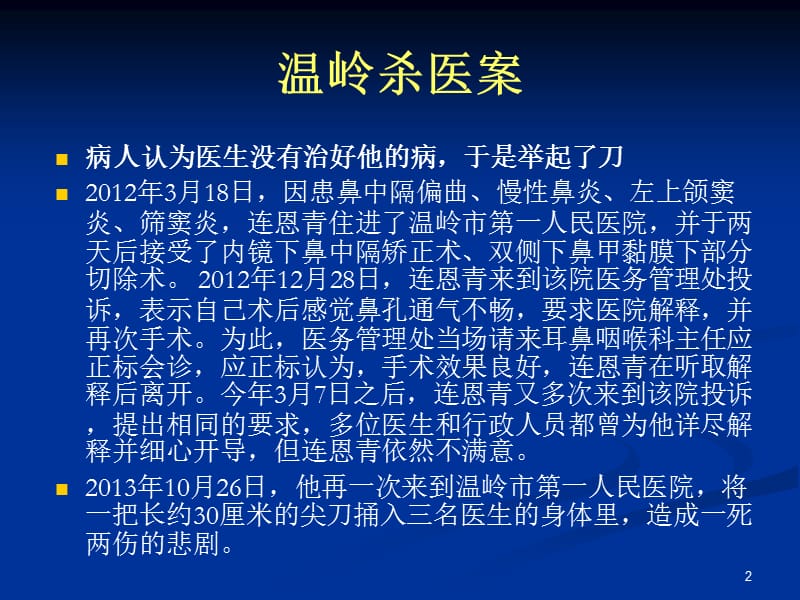 温岭杀医案

■ 病人认为医生没有治好他的病，于是举起了刀

■ 2012年3月18日，因患鼻中隔偏曲、慢性鼻炎、左上颌窦炎、筛窦炎，连恩青住进了温岭市第一人民医院，并于两天后接受了内镜下鼻中隔矫正术、双侧下鼻甲黏膜下部分切除术。 2012年12月28日，连恩青来到该院医务管理处投诉，表示自己术后感觉鼻孔通气不畅，要求医院解释，并再次手术。为此，医务管理处当场请来耳鼻咽喉科主任应正标会诊，应正标认为，手术效果良好，连恩青在听取解释后离开。今年3月7日之后，连恩青又多次来到该院投诉，提出相同的要求，多位医生和行政人员都曾为他详尽解释并细心开导，但连恩青依然不满意。

■ 2013年10月26日，他再一次来到温岭市第一人民医院，将一把长约30厘米的尖刀捅入三名医生的身体里，造成一死两伤的悲剧。

2